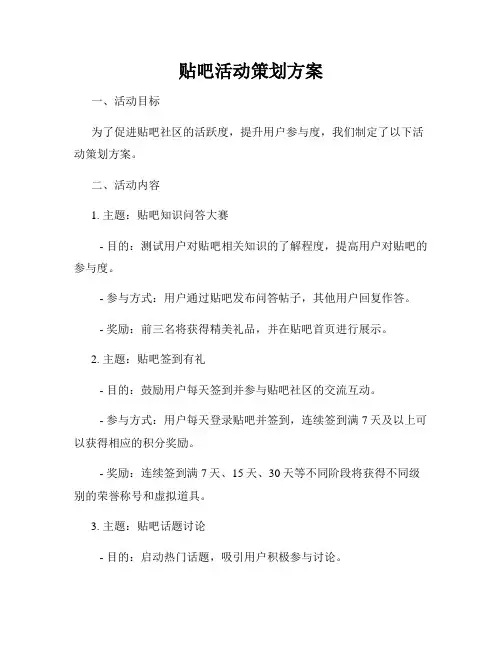 贴吧活动策划方案

一、活动目标

为了促进贴吧社区的活跃度，提升用户参与度，我们制定了以下活动策划方案。

二、活动内容

1. 主题：贴吧知识问答大赛

- 目的：测试用户对贴吧相关知识的了解程度，提高用户对贴吧的参与度。

- 参与方式：用户通过贴吧发布问答帖子，其他用户回复作答。

- 奖励：前三名将获得精美礼品，并在贴吧首页进行展示。

2. 主题：贴吧签到有礼

- 目的：鼓励用户每天签到并参与贴吧社区的交流互动。

- 参与方式：用户每天登录贴吧并签到，连续签到满 7 天及以上可以获得相应的积分奖励。

- 奖励：连续签到满 7 天、15 天、30 天等不同阶段将获得不同级别的荣誉称号和虚拟道具。

3. 主题：贴吧话题讨论

- 目的：启动热门话题，吸引用户积极参与讨论。